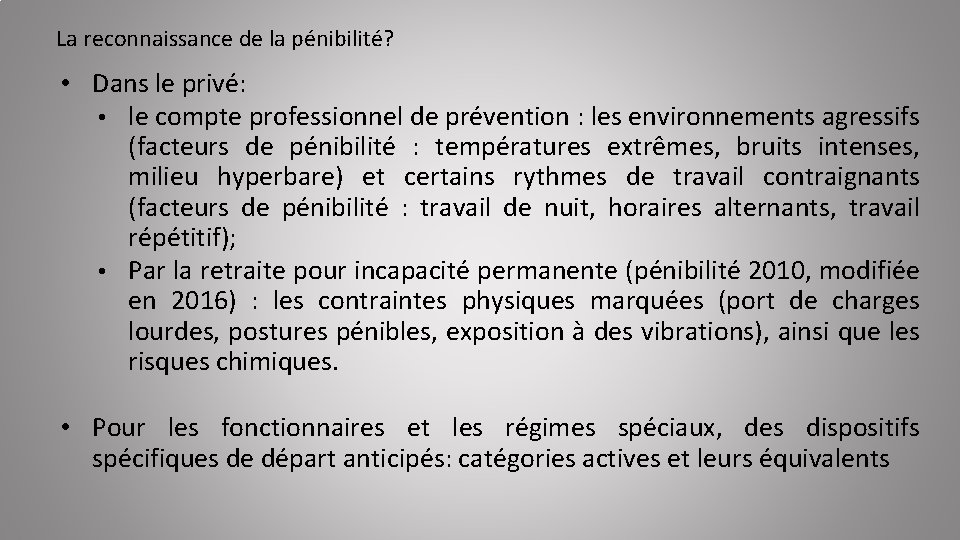 La reconnaissance de la pénibilité?

• Dans le privé:
  • le compte professionnel de prévention : les environnements agressifs (facteurs de pénibilité : températures extrêmes, bruits intenses, milieu hyperbare) et certains rythmes de travail contraignants (facteurs de pénibilité : travail de nuit, horaires alternants, travail répétitif);
  • Par la retraite pour incapacité permanente (pénibilité 2010, modifiée en 2016) : les contraintes physiques marquées (port de charges lourdes, postures pénibles, exposition à des vibrations), ainsi que les risques chimiques.

• Pour les fonctionnaires et les régimes spéciaux, des dispositifs spécifiques de départ anticipés: catégories actives et leurs équivalents